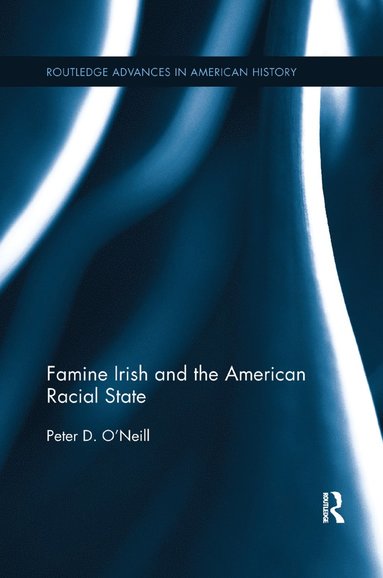 ROUTLEDGE ADVANCES IN AMERICAN HISTORY

Famine Irish and the American Racial State

Peter D. O'Neill

ROUTLEDGE